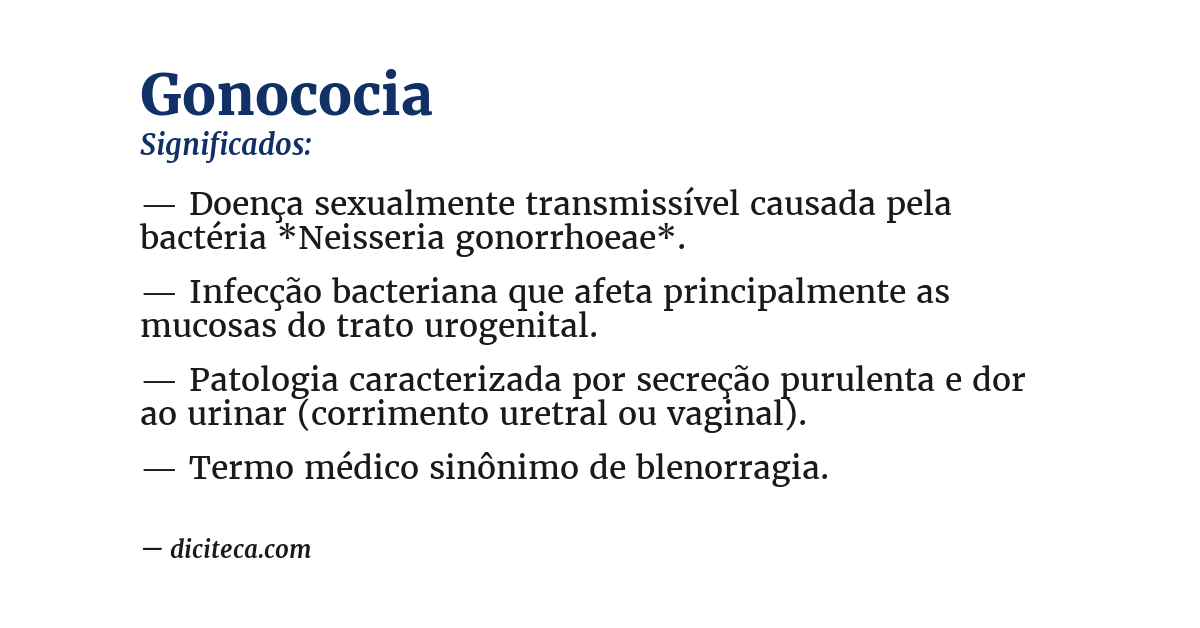 Gonococia
Significados:

— Doença sexualmente transmissível causada pela bactéria *Neisseria gonorrhoeae*.

— Infecção bacteriana que afeta principalmente as mucosas do trato urogenital.

— Patologia caracterizada por secreção purulenta e dor ao urinar (corrimento uretral ou vaginal).

— Termo médico sinônimo de blenorragia.

— diciteca.com